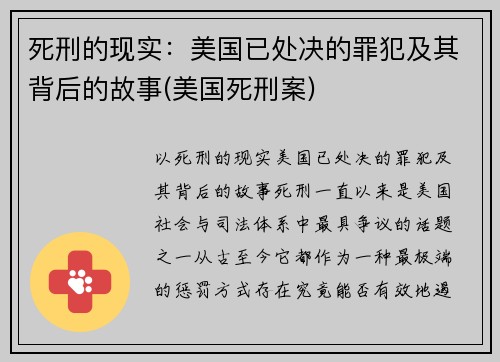 死刑的现实：美国已处决的罪犯及其背后的故事(美国死刑案)

以死刑的现实美国已处决的罪犯及其背后的故事死刑一直以来是美国社会与司法体系中最具争议的话题之一从古至今它都作为一种最极端的惩罚方式存在究竟能否有效地遏